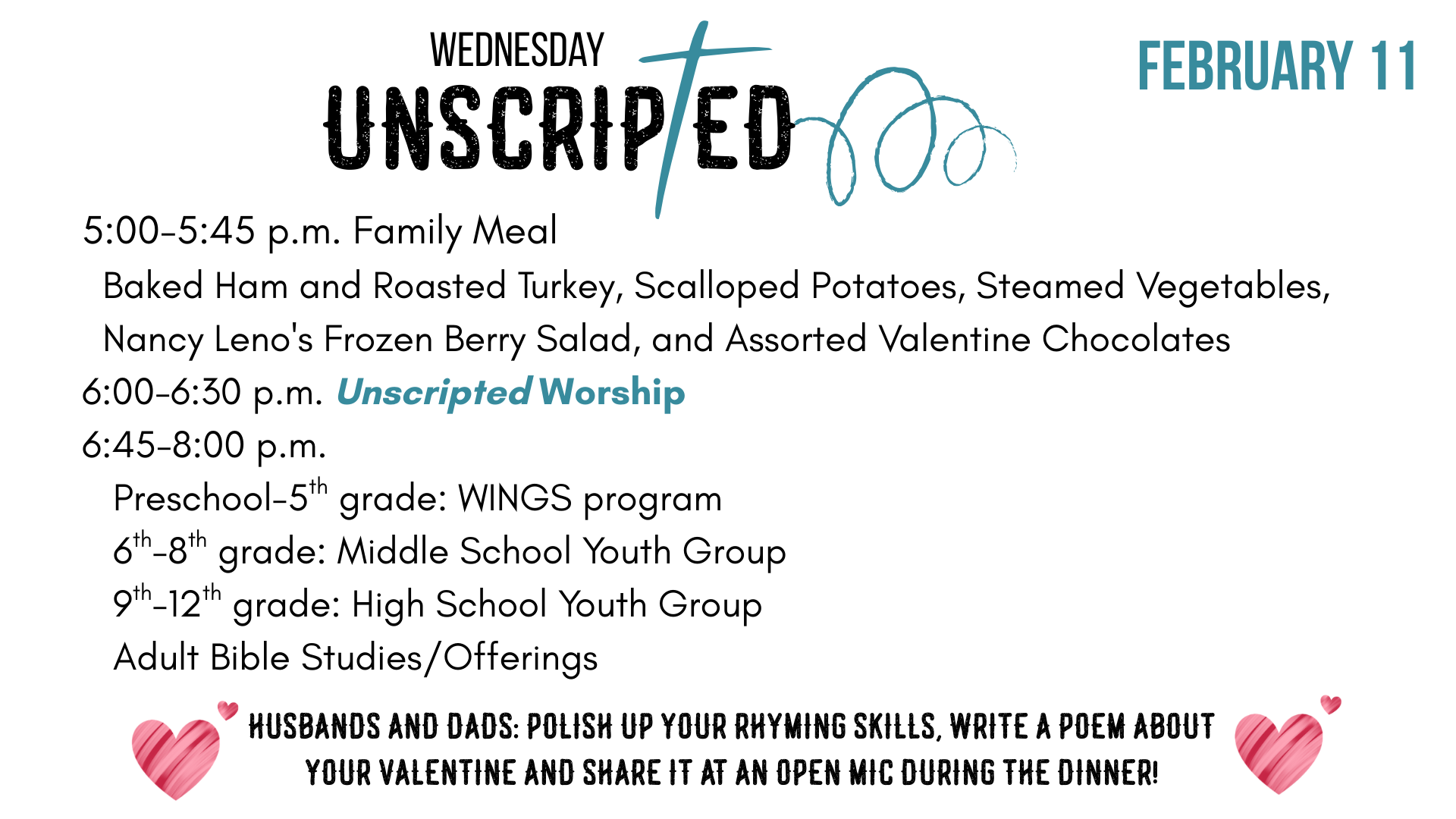 WEDNESDAY
UNSCRIPTED

FEBRUARY 11

5:00-5:45 p.m. Family Meal
Baked Ham and Roasted Turkey, Scalloped Potatoes, Steamed Vegetables, Nancy Leno's Frozen Berry Salad, and Assorted Valentine Chocolates
6:00-6:30 p.m. Unscripted Worship
6:45-8:00 p.m.
Preschool-5$^{th}$ grade: WINGS program
6$^{th}$-8$^{th}$ grade: Middle School Youth Group
9$^{th}$-12$^{th}$ grade: High School Youth Group
Adult Bible Studies/Offerings

HUSBANDS AND DADS: POLISH UP YOUR RHYMING SKILLS, WRITE A POEM ABOUT YOUR VALENTINE AND SHARE IT AT AN OPEN MIC DURING THE DINNER!